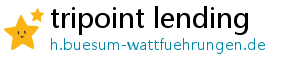 tripoint lending
h.buesum-wattfuehrungen.de